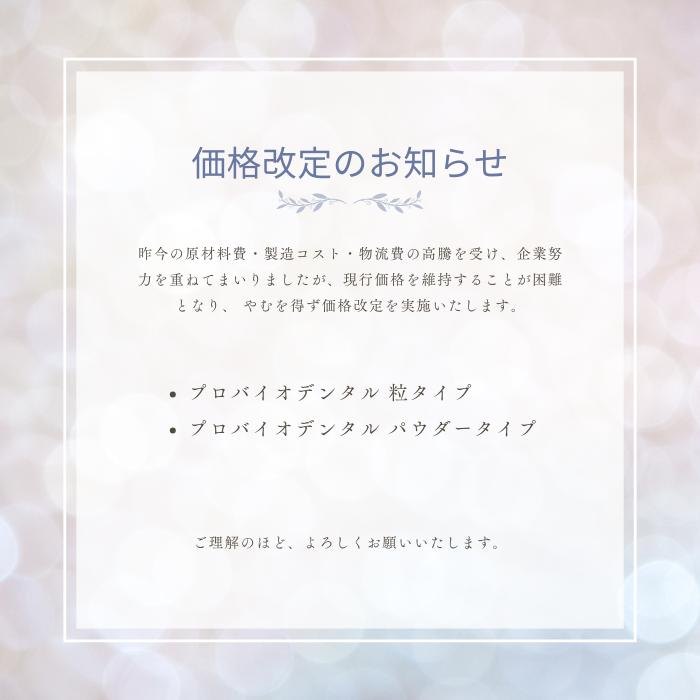 価格改定のお知らせ

昨今の原材料費・製造コスト・物流費の高騰を受け、企業努力を重ねてまいりましたが、現行価格を維持することが困難となり、 やむを得ず価格改定を実施いたします。

• プロバイオデンタル 粒タイプ
• プロバイオデンタル パウダータイプ

ご理解のほど、よろしくお願いいたします。